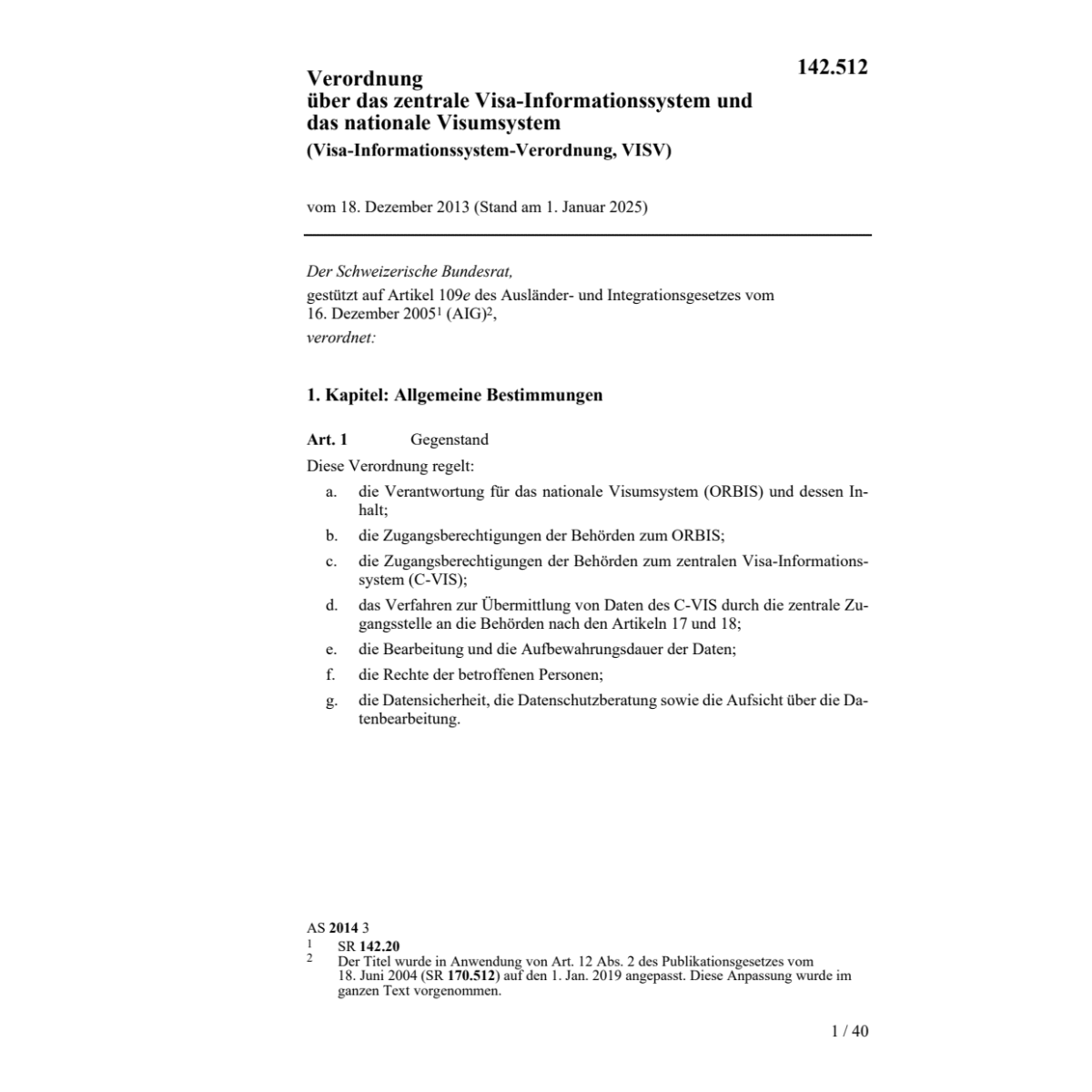 142.512

Verordnung
über das zentrale Visa-Informationssystem und das nationale Visumsystem
(Visa-Informationssystem-Verordnung, VISV)

vom 18. Dezember 2013 (Stand am 1. Januar 2025)

Der Schweizerische Bundesrat,
gestützt auf Artikel 109e des Ausländer- und Integrationsgesetzes vom 16. Dezember 2005$^1$ (AIG)$^2$,
verordnet:

1. Kapitel: Allgemeine Bestimmungen

Art. 1 Gegenstand

Diese Verordnung regelt:

a. die Verantwortung für das nationale Visumsystem (ORBIS) und dessen Inhalt;

b. die Zugangsberechtigungen der Behörden zum ORBIS;

c. die Zugangsberechtigungen der Behörden zum zentralen Visa-Informationssystem (C-VIS);

d. das Verfahren zur Übermittlung von Daten des C-VIS durch die zentrale Zugangsstelle an die Behörden nach den Artikeln 17 und 18;

e. die Bearbeitung und die Aufbewahrungsdauer der Daten;

f. die Rechte der betroffenen Personen;

g. die Datensicherheit, die Datenschutzberatung sowie die Aufsicht über die Datenbearbeitung.

AS 2014 3
1 SR 142.20
2 Der Titel wurde in Anwendung von Art. 12 Abs. 2 des Publikationsgesetzes vom 18. Juni 2004 (SR 170.512) auf den 1. Jan. 2019 angepasst. Diese Anpassung wurde im ganzen Text vorgenommen.

1 / 40